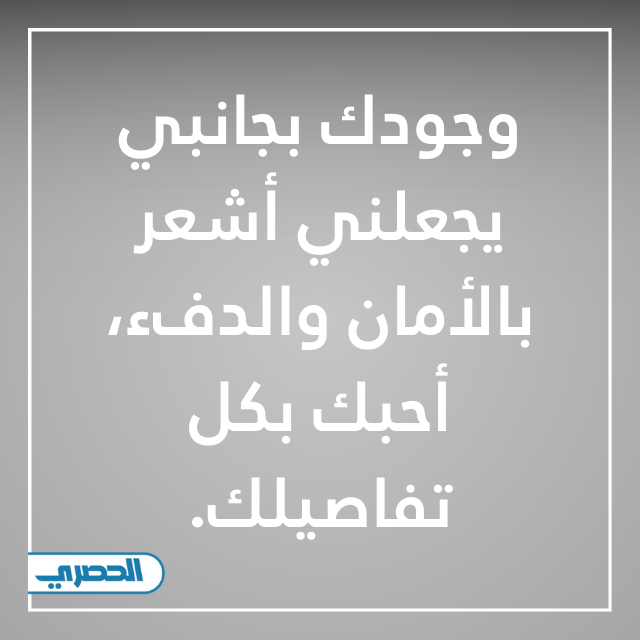 وجودك بجانبي يجعلني أشعر بالأمان والدفء، أحبك بكل تفاصيلك.

الحصري